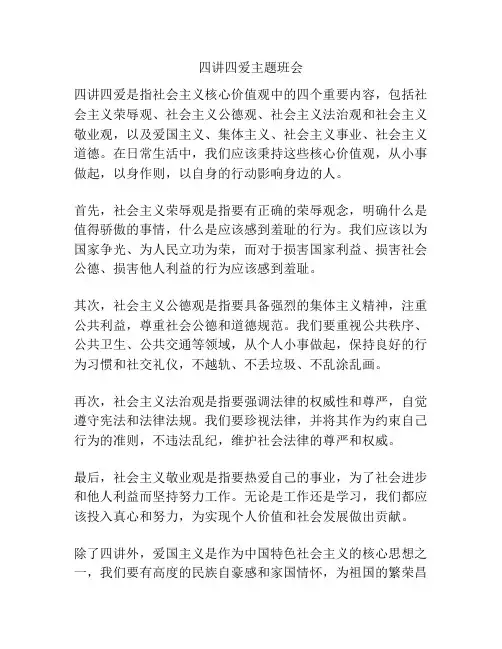 四讲四爱主题班会

四讲四爱是指社会主义核心价值观中的四个重要内容，包括社会主义荣辱观、社会主义公德观、社会主义法治观和社会主义敬业观，以及爱国主义、集体主义、社会主义事业、社会主义道德。在日常生活中，我们应该秉持这些核心价值观，从小事做起，以身作则，以自身的行动影响身边的人。

首先，社会主义荣辱观是指要有正确的荣辱观念，明确什么是值得骄傲的事情，什么是应该感到羞耻的行为。我们应该以为国家争光、为人民立功为荣，而对于损害国家利益、损害社会公德、损害他人利益的行为应该感到羞耻。

其次，社会主义公德观是指要具备强烈的集体主义精神，注重公共利益，尊重社会公德和道德规范。我们要重视公共秩序、公共卫生、公共交通等领域，从个人小事做起，保持良好的行为习惯和社交礼仪，不越轨、不丢垃圾、不乱涂乱画。

再次，社会主义法治观是指要强调法律的权威性和尊严，自觉遵守宪法和法律法规。我们要珍视法律，并将其作为约束自己行为的准则，不违法乱纪，维护社会法律的尊严和权威。

最后，社会主义敬业观是指要热爱自己的事业，为了社会进步和他人利益而坚持努力工作。无论是工作还是学习，我们都应该投入真心和努力，为实现个人价值和社会发展做出贡献。

除了四讲外，爱国主义是作为中国特色社会主义的核心思想之一，我们要有高度的民族自豪感和家国情怀，为祖国的繁荣昌